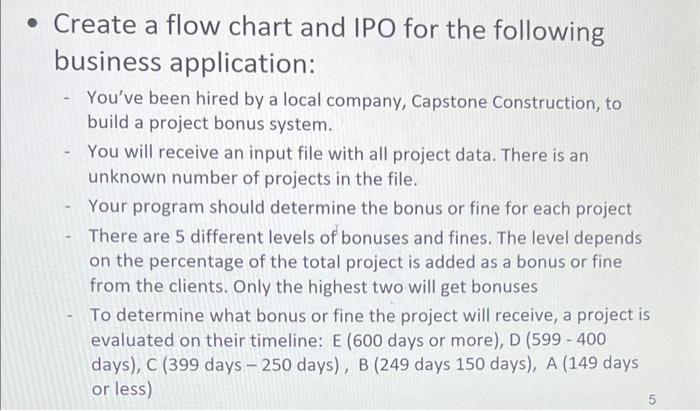 • Create a flow chart and IPO for the following business application:

- You've been hired by a local company, Capstone Construction, to build a project bonus system.

- You will receive an input file with all project data. There is an unknown number of projects in the file.

- Your program should determine the bonus or fine for each project

- There are 5 different levels of bonuses and fines. The level depends on the percentage of the total project is added as a bonus or fine from the clients. Only the highest two will get bonuses

- To determine what bonus or fine the project will receive, a project is evaluated on their timeline: E (600 days or more), D (599 - 400 days), C (399 days – 250 days) , B (249 days 150 days), A (149 days or less)

5